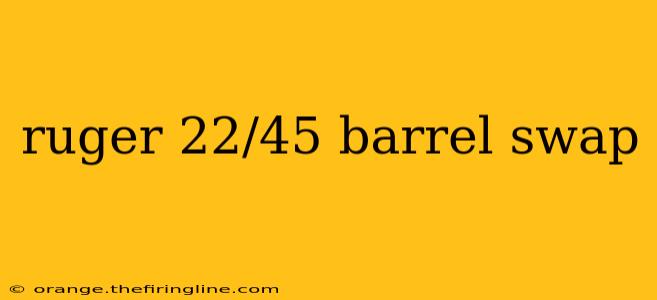 ruger 22/45 barrel swap

© orange.thefiringline.com